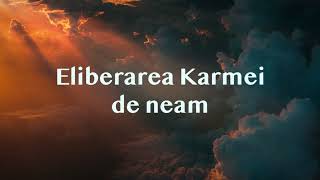 Eliberarea Karmei de neam